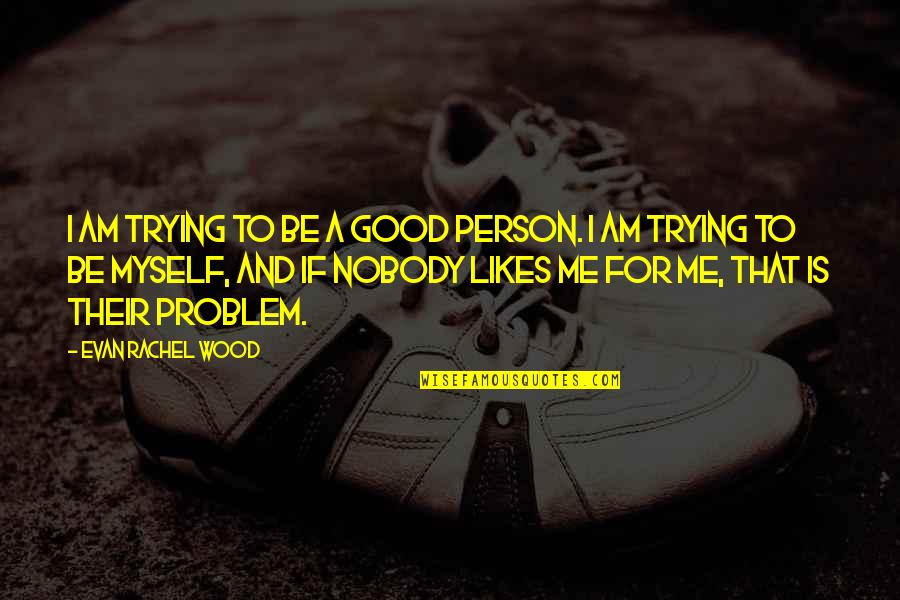 I AM TRYING TO BE A GOOD PERSON. I AM TRYING TO BE MYSELF, AND IF NOBODY LIKES ME FOR ME, THAT IS THEIR PROBLEM.

- EVAN RACHEL WOOD

WISEFAMOUSQUOTES.COM